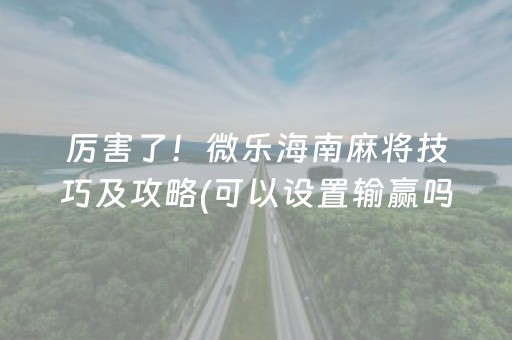 厉害了！微乐海南麻将技巧及攻略(可以设置输赢吗